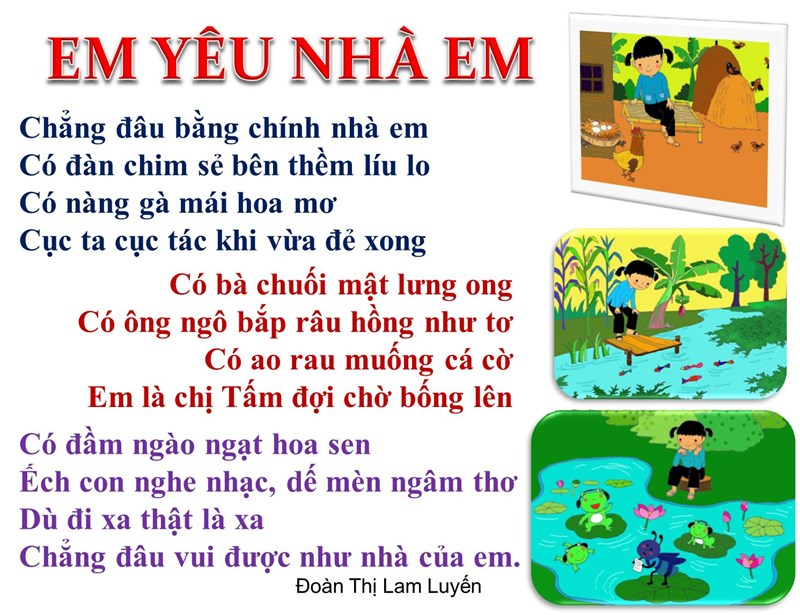 EM YÊU NHÀ EM

Chẳng đâu bằng chính nhà em
Có đàn chim sẻ bên thềm líu lo
Có nàng gà mái hoa mơ
Cục ta cục tác khi vừa đẻ xong

Có bà chuối mật lưng ong
Có ông ngô bắp râu hồng như tơ
Có ao rau muống cá cờ
Em là chị Tấm đợi chờ bống lên

Có đầm ngào ngạt hoa sen
Ếch con nghe nhạc, dế mèn ngâm thơ
Dù đi xa thật là xa
Chẳng đâu vui được như nhà của em.

Đoàn Thị Lam Luyến